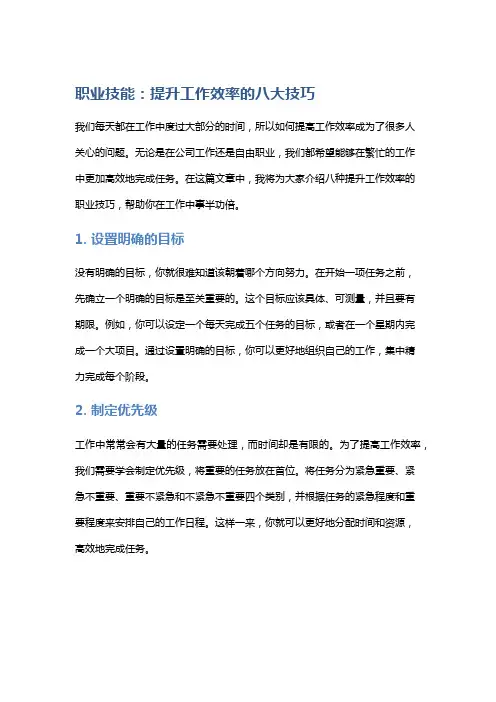 职业技能：提升工作效率的八大技巧

我们每天都在工作中度过大部分的时间，所以如何提高工作效率成为了很多人关心的问题。无论是在公司工作还是自由职业，我们都希望能够在繁忙的工作中更加高效地完成任务。在这篇文章中，我将为大家介绍八种提升工作效率的职业技巧，帮助你在工作中事半功倍。

1. 设置明确的目标

没有明确的目标，你就很难知道该朝着哪个方向努力。在开始一项任务之前，先确立一个明确的目标是至关重要的。这个目标应该具体、可测量，并且要有期限。例如，你可以设定一个每天完成五个任务的目标，或者在一个星期内完成一个大项目。通过设置明确的目标，你可以更好地组织自己的工作，集中精力完成每个阶段。

2. 制定优先级

工作中常常会有大量的任务需要处理，而时间却是有限的。为了提高工作效率，我们需要学会制定优先级，将重要的任务放在首位。将任务分为紧急重要、紧急不重要、重要不紧急和不紧急不重要四个类别，并根据任务的紧急程度和重要程度来安排自己的工作日程。这样一来，你就可以更好地分配时间和资源，高效地完成任务。